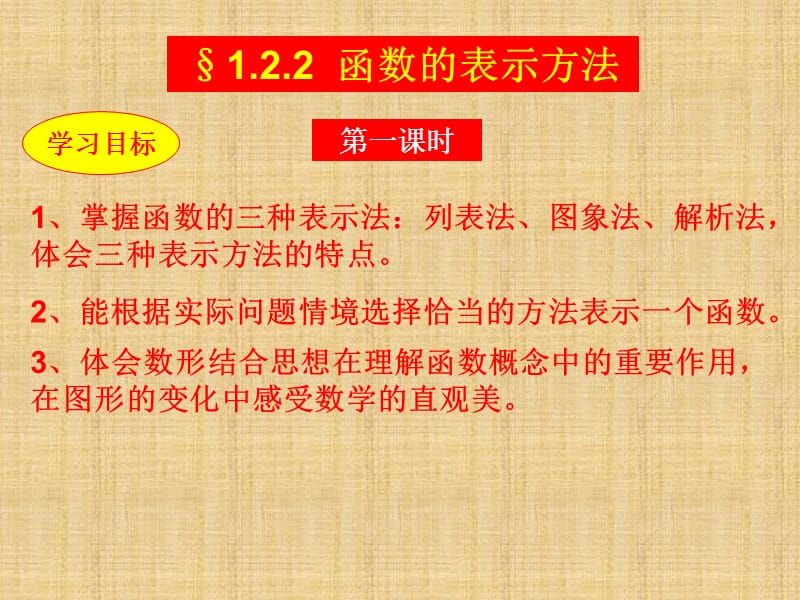 §1.2.2 函数的表示方法

学习目标

第一课时

1、掌握函数的三种表示法：列表法、图象法、解析法，体会三种表示方法的特点。

2、能根据实际问题情境选择恰当的方法表示一个函数。

3、体会数形结合思想在理解函数概念中的重要作用，在图形的变化中感受数学的直观美。